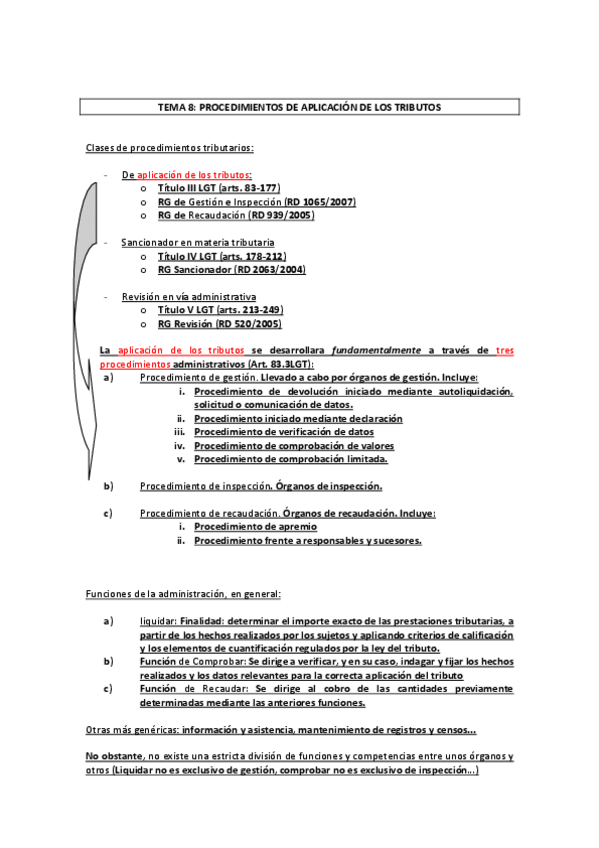 TEMA 8: PROCEDIMIENTOS DE APLICACIÓN DE LOS TRIBUTOS

Clases de procedimientos tributarios:

- De aplicación de los tributos:
  o Título III LGT (arts. 83-177)
  o RG de Gestión e Inspección (RD 1065/2007)
  o RG de Recaudación (RD 939/2005)

- Sancionador en materia tributaria
  o Título IV LGT (arts. 178-212)
  o RG Sancionador (RD 2063/2004)

- Revisión en vía administrativa
  o Título V LGT (arts. 213-249)
  o RG Revisión (RD 520/2005)

La aplicación de los tributos se desarrollara fundamentalmente a través de tres procedimientos administrativos (Art. 83.3LGT):

a) Procedimiento de gestión. Llevado a cabo por órganos de gestión. Incluye:
i. Procedimiento de devolución iniciado mediante autoliquidación, solicitud o comunicación de datos.
ii. Procedimiento iniciado mediante declaración
iii. Procedimiento de verificación de datos
iv. Procedimiento de comprobación de valores
v. Procedimiento de comprobación limitada.

b) Procedimiento de inspección. Órganos de inspección.

c) Procedimiento de recaudación. Órganos de recaudación. Incluye:
i. Procedimiento de apremio
ii. Procedimiento frente a responsables y sucesores.

Funciones de la administración, en general:

a) liquidar: Finalidad: determinar el importe exacto de las prestaciones tributarias, a partir de los hechos realizados por los sujetos y aplicando criterios de calificación y los elementos de cuantificación regulados por la ley del tributo.
b) Función de Comprobar: Se dirige a verificar, y en su caso, indagar y fijar los hechos realizados y los datos relevantes para la correcta aplicación del tributo
c) Función de Recaudar: Se dirige al cobro de las cantidades previamente determinadas mediante las anteriores funciones.

Otras más genéricas: información y asistencia, mantenimiento de registros y censos...

No obstante, no existe una estricta división de funciones y competencias entre unos órganos y otros (Liquidar no es exclusivo de gestión, comprobar no es exclusivo de inspección...)